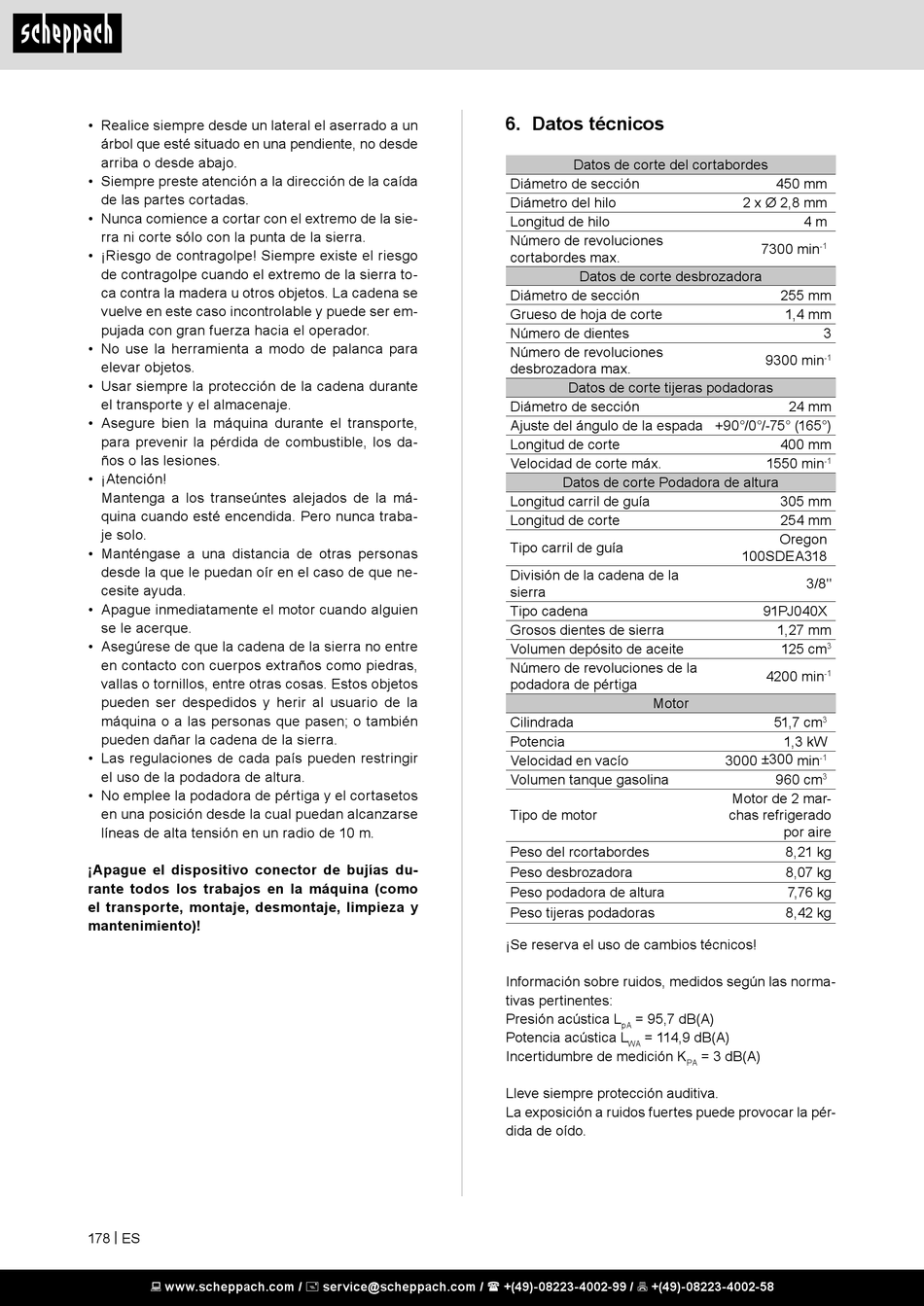 scheppach

• Realice siempre desde un lateral el aserrado a un árbol que esté situado en una pendiente, no desde arriba o desde abajo.
• Siempre preste atención a la dirección de la caída de las partes cortadas.
• Nunca comience a cortar con el extremo de la sierra ni corte sólo con la punta de la sierra.
• ¡Riesgo de contragolpe! Siempre existe el riesgo de contragolpe cuando el extremo de la sierra toca contra la madera u otros objetos. La cadena se vuelve en este caso incontrolable y puede ser empujada con gran fuerza hacia el operador.
• No use la herramienta a modo de palanca para elevar objetos.
• Usar siempre la protección de la cadena durante el transporte y el almacenaje.
• Asegure bien la máquina durante el transporte, para prevenir la pérdida de combustible, los daños o las lesiones.
• ¡Atención!
Mantenga a los transeúntes alejados de la máquina cuando esté encendida. Pero nunca trabaje solo.
• Manténgase a una distancia de otras personas desde la que le puedan oír en el caso de que necesite ayuda.
• Apague inmediatamente el motor cuando alguien se le acerque.
• Asegúrese de que la cadena de la sierra no entre en contacto con cuerpos extraños como piedras, vallas o tornillos, entre otras cosas. Estos objetos pueden ser despedidos y herir al usuario de la máquina o a las personas que pasen; o también pueden dañar la cadena de la sierra.
• Las regulaciones de cada país pueden restringir el uso de la podadora de altura.
• No emplee la podadora de pértiga y el cortasetos en una posición desde la cual puedan alcanzarse líneas de alta tensión en un radio de 10 m.

¡Apague el dispositivo conector de bujías durante todos los trabajos en la máquina (como el transporte, montaje, desmontaje, limpieza y mantenimiento)!

6. Datos técnicos

| Datos de corte del cortabordes | |
|---|---|
| Diámetro de sección | 450 mm |
| Diámetro del hilo | 2 x Ø 2,8 mm |
| Longitud de hilo | 4 m |
| Número de revoluciones cortabordes max. | 7300 min$^{-1}$ |
| Datos de corte desbrozadora | |
| Diámetro de sección | 255 mm |
| Grueso de hoja de corte | 1,4 mm |
| Número de dientes | 3 |
| Número de revoluciones desbrozadora max. | 9300 min$^{-1}$ |
| Datos de corte tijeras podadoras | |
| Diámetro de sección | 24 mm |
| Ajuste del ángulo de la espada | +90°/0°/-75° (165°) |
| Longitud de corte | 400 mm |
| Velocidad de corte máx. | 1550 min$^{-1}$ |
| Datos de corte Podadora de altura | |
| Longitud carril de guía | 305 mm |
| Longitud de corte | 254 mm |
| Tipo carril de guía | Oregon 100SDEA318 |
| División de la cadena de la sierra | 3/8" |
| Tipo cadena | 91PJ040X |
| Grosos dientes de sierra | 1,27 mm |
| Volumen depósito de aceite | 125 cm$^3$ |
| Número de revoluciones de la podadora de pértiga | 4200 min$^{-1}$ |
| Motor | |
| Cilindrada | 51,7 cm$^3$ |
| Potencia | 1,3 kW |
| Velocidad en vacío | 3000 ±300 min$^{-1}$ |
| Volumen tanque gasolina | 960 cm$^3$ |
| Tipo de motor | Motor de 2 marchas refrigerado por aire |
| Peso del rcortabordes | 8,21 kg |
| Peso desbrozadora | 8,07 kg |
| Peso podadora de altura | 7,76 kg |
| Peso tijeras podadoras | 8,42 kg |

¡Se reserva el uso de cambios técnicos!

Información sobre ruidos, medidos según las normativas pertinentes:
Presión acústica $L_{pA}$ = 95,7 dB(A)
Potencia acústica $L_{WA}$ = 114,9 dB(A)
Incertidumbre de medición $K_{PA}$ = 3 dB(A)

Lleve siempre protección auditiva.
La exposición a ruidos fuertes puede provocar la pérdida de oído.

178 | ES

www.scheppach.com / service@scheppach.com / +(49)-08223-4002-99 / +(49)-08223-4002-58